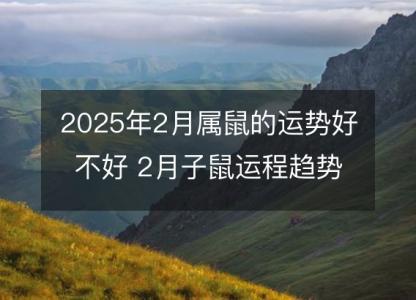 2025年2月属鼠的运势好不好 2月子鼠运程趋势